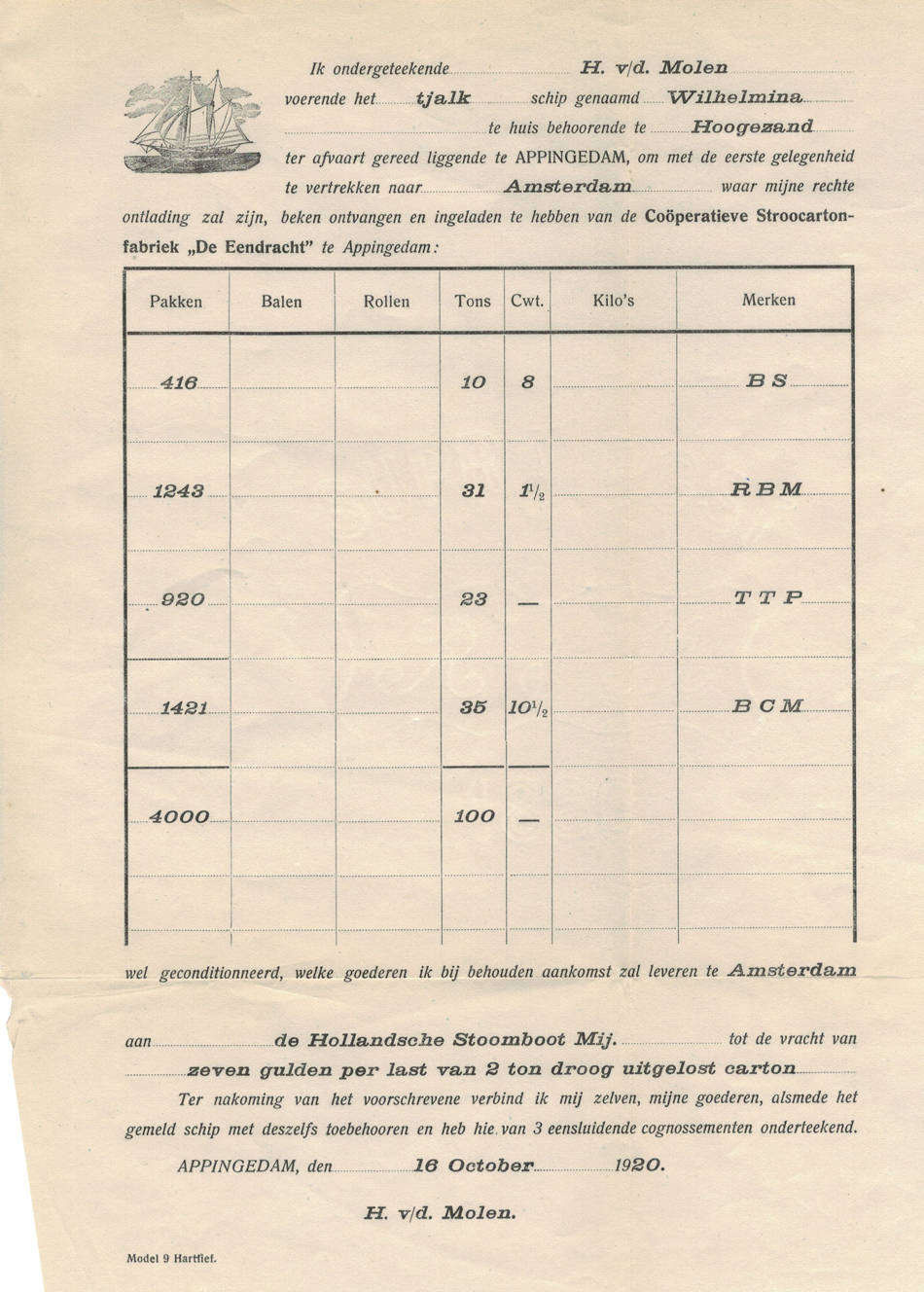 Ik ondergeteekende H. v/d. Molen voerende het tjalk schip genaamd Wilhelmina te huis behoorende te Hoogezand ter afvaart gereed liggende te APPINGEDAM, om met de eerste gelegenheid te vertrekken naar Amsterdam waar mijne rechte ontlading zal zijn, beken ontvangen en ingeladen te hebben van de Coöperatieve Stroocartonfabriek „De Eendracht" te Appingedam:

| Pakken | Balen | Rollen | Tons | Cwt. | Kilo's | Merken |
|---|---|---|---|---|---|---|
| 416 | | | 10 | 8 | | B S |
| 1243 | | | 31 | $1\frac{1}{2}$ | | R B M |
| 920 | | | 23 | — | | T T P |
| 1421 | | | 35 | $10\frac{1}{2}$ | | B C M |
| 4000 | | | 100 | — | | |

wel geconditionneerd, welke goederen ik bij behouden aankomst zal leveren te Amsterdam

aan de Hollandsche Stoomboot Mij. tot de vracht van zeven gulden per last van 2 ton droog uitgelost carton

Ter nakoming van het voorschrevene verbind ik mij zelven, mijne goederen, alsmede het gemeld schip met deszelfs toebehooren en heb hie van 3 eensluidende cognossementen onderteekend.

APPINGEDAM, den 16 October 1920.

H. v/d. Molen.

Model 9 Hartfief.